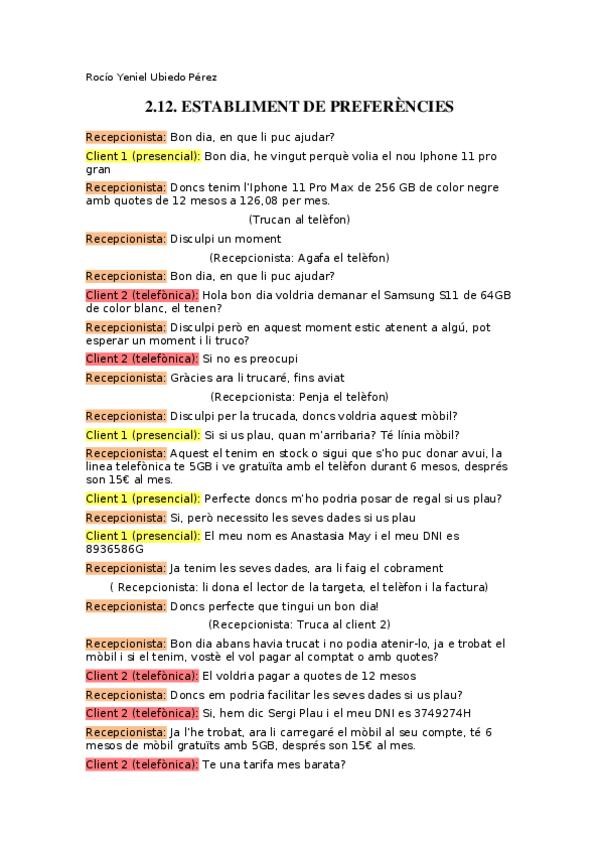 Rocío Yeniel Ubiedo Pérez

2.12. ESTABLIMENT DE PREFERÈNCIES

Recepcionista: Bon dia, en que li puc ajudar?

Client 1 (presencial): Bon dia, he vingut perquè volia el nou Iphone 11 pro gran

Recepcionista: Doncs tenim l'Iphone 11 Pro Max de 256 GB de color negre amb quotes de 12 mesos a 126,08 per mes.

(Trucan al telèfon)

Recepcionista: Disculpi un moment

(Recepcionista: Agafa el telèfon)

Recepcionista: Bon dia, en que li puc ajudar?

Client 2 (telefònica): Hola bon dia voldria demanar el Samsung S11 de 64GB de color blanc, el tenen?

Recepcionista: Disculpi però en aquest moment estic atenent a algú, pot esperar un moment i li truco?

Client 2 (telefònica): Si no es preocupi

Recepcionista: Gràcies ara li trucaré, fins aviat

(Recepcionista: Penja el telèfon)

Recepcionista: Disculpi per la trucada, doncs voldria aquest mòbil?

Client 1 (presencial): Si si us plau, quan m'arribaria? Té línia mòbil?

Recepcionista: Aquest el tenim en stock o sigui que s'ho puc donar avui, la linea telefònica te 5GB i ve gratuïta amb el telèfon durant 6 mesos, després son 15€ al mes.

Client 1 (presencial): Perfecte doncs m'ho podria posar de regal si us plau?

Recepcionista: Si, però necessito les seves dades si us plau

Client 1 (presencial): El meu nom es Anastasia May i el meu DNI es 8936586G

Recepcionista: Ja tenim les seves dades, ara li faig el cobrament

( Recepcionista: li dona el lector de la targeta, el telèfon i la factura)

Recepcionista: Doncs perfecte que tingui un bon dia!

(Recepcionista: Truca al client 2)

Recepcionista: Bon dia abans havia trucat i no podia atenir-lo, ja e trobat el mòbil i si el tenim, vostè el vol pagar al comptat o amb quotes?

Client 2 (telefònica): El voldria pagar a quotes de 12 mesos

Recepcionista: Doncs em podria facilitar les seves dades si us plau?

Client 2 (telefònica): Si, hem dic Sergi Plau i el meu DNI es 3749274H

Recepcionista: Ja l'he trobat, ara li carregaré el mòbil al seu compte, té 6 mesos de mòbil gratuïts amb 5GB, després son 15€ al mes.

Client 2 (telefònica): Te una tarifa mes barata?